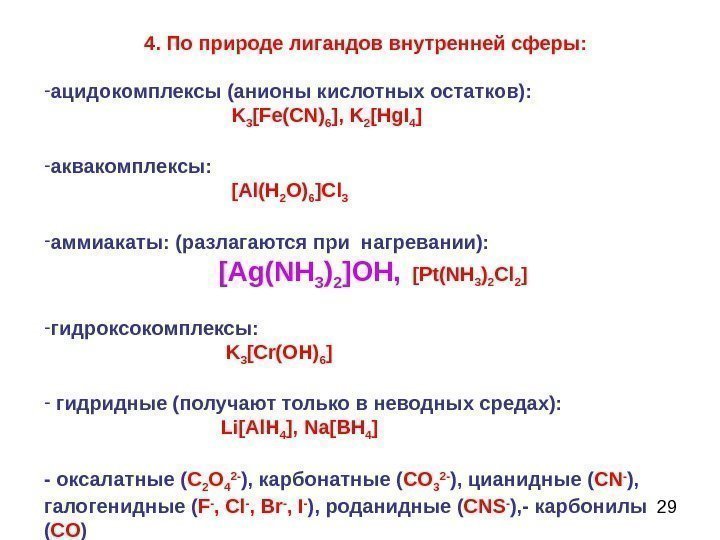 4. По природе лигандов внутренней сферы:

-ацидокомплексы (анионы кислотных остатков):
$K_3[Fe(CN)_6]$, $K_2[HgI_4]$

-аквакомплексы:
$[Al(H_2O)_6]Cl_3$

-аммиакаты: (разлагаются при нагревании):
$[Ag(NH_3)_2]OH$, $[Pt(NH_3)_2Cl_2]$

-гидроксокомплексы:
$K_3[Cr(OH)_6]$

- гидридные (получают только в неводных средах):
$Li[AlH_4]$, $Na[BH_4]$

- оксалатные ($C_2O_4^{2-}$), карбонатные ($CO_3^{2-}$), цианидные ($CN^-$), галогенидные ($F^-$, $Cl^-$, $Br^-$, $I^-$), роданидные ($CNS^-$),- карбонилы ($CO$)

29